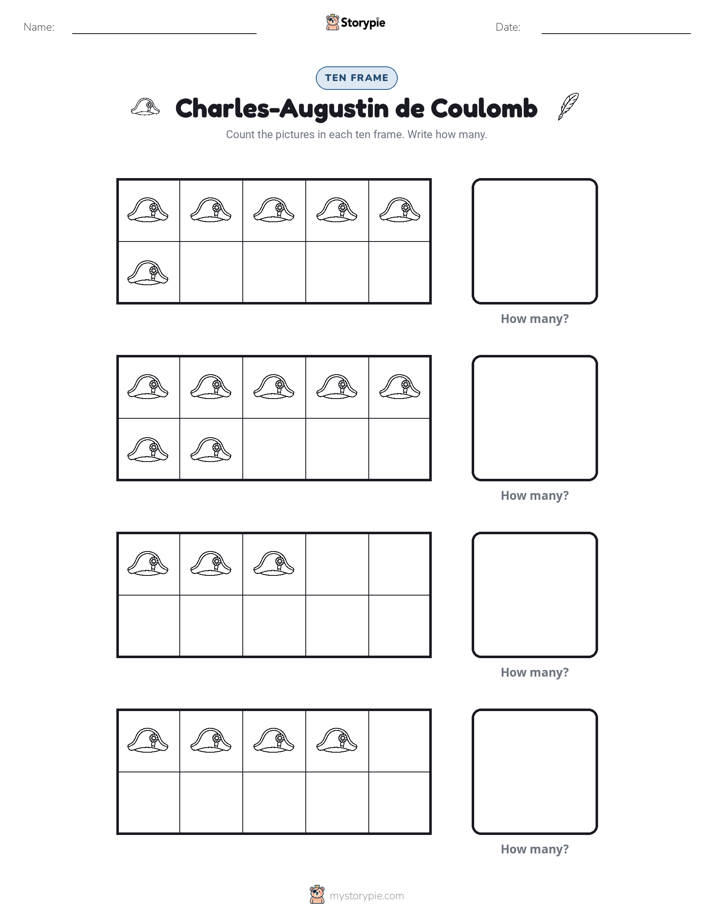 Name: ____ Storypie Date: ____

TEN FRAME

Charles-Augustin de Coulomb

Count the pictures in each ten frame. Write how many.

How many?

How many?

How many?

How many?

mystorypie.com